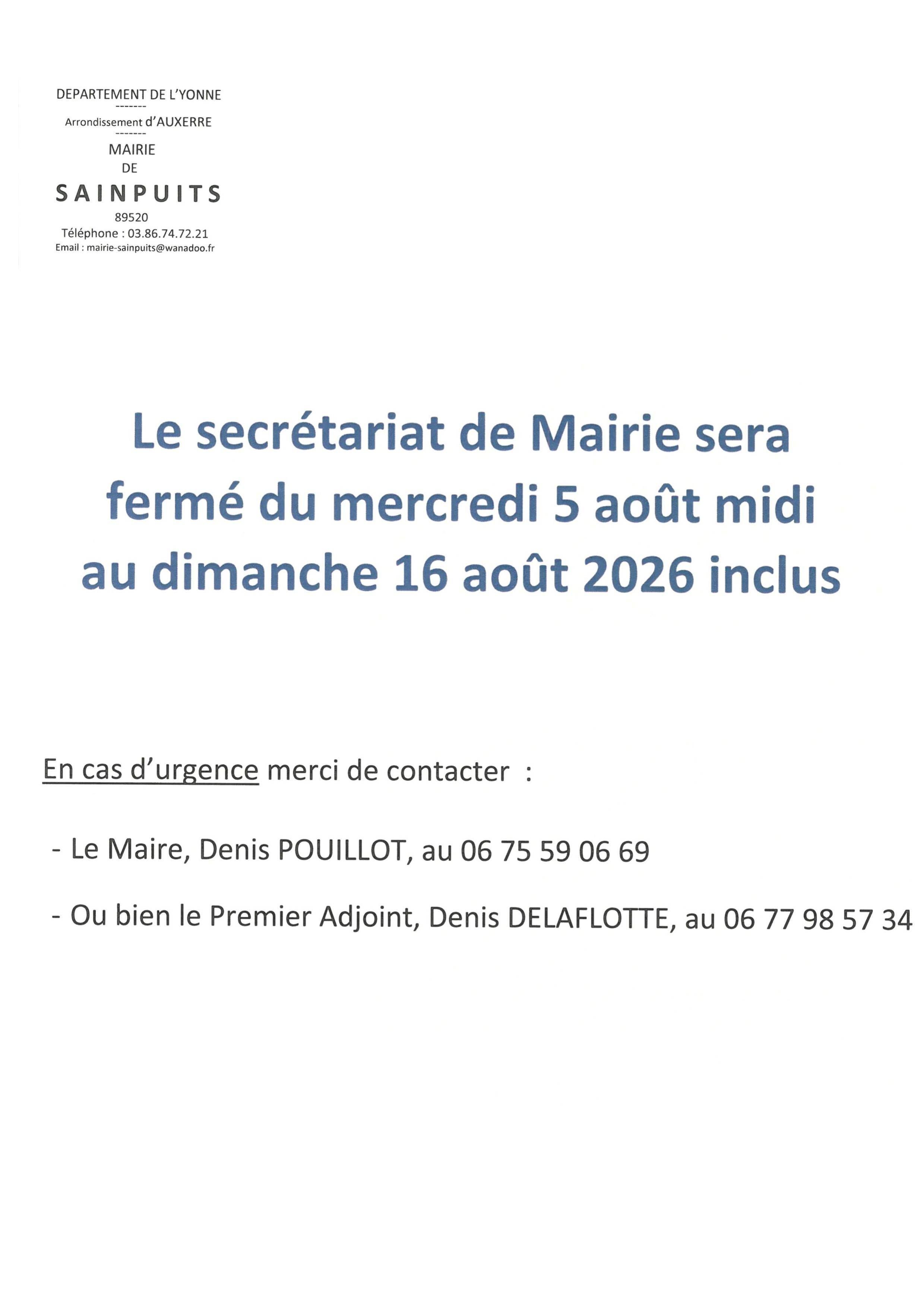 DEPARTEMENT DE L'YONNE
-------
Arrondissement d'AUXERRE
-------
MAIRIE
DE
SAINPUITS
89520
Téléphone : 03.86.74.72.21
Email : mairie-sainpuits@wanadoo.fr

Le secrétariat de Mairie sera fermé du mercredi 5 août midi au dimanche 16 août 2026 inclus

En cas d'urgence merci de contacter :

- Le Maire, Denis POUILLOT, au 06 75 59 06 69

- Ou bien le Premier Adjoint, Denis DELAFLOTTE, au 06 77 98 57 34